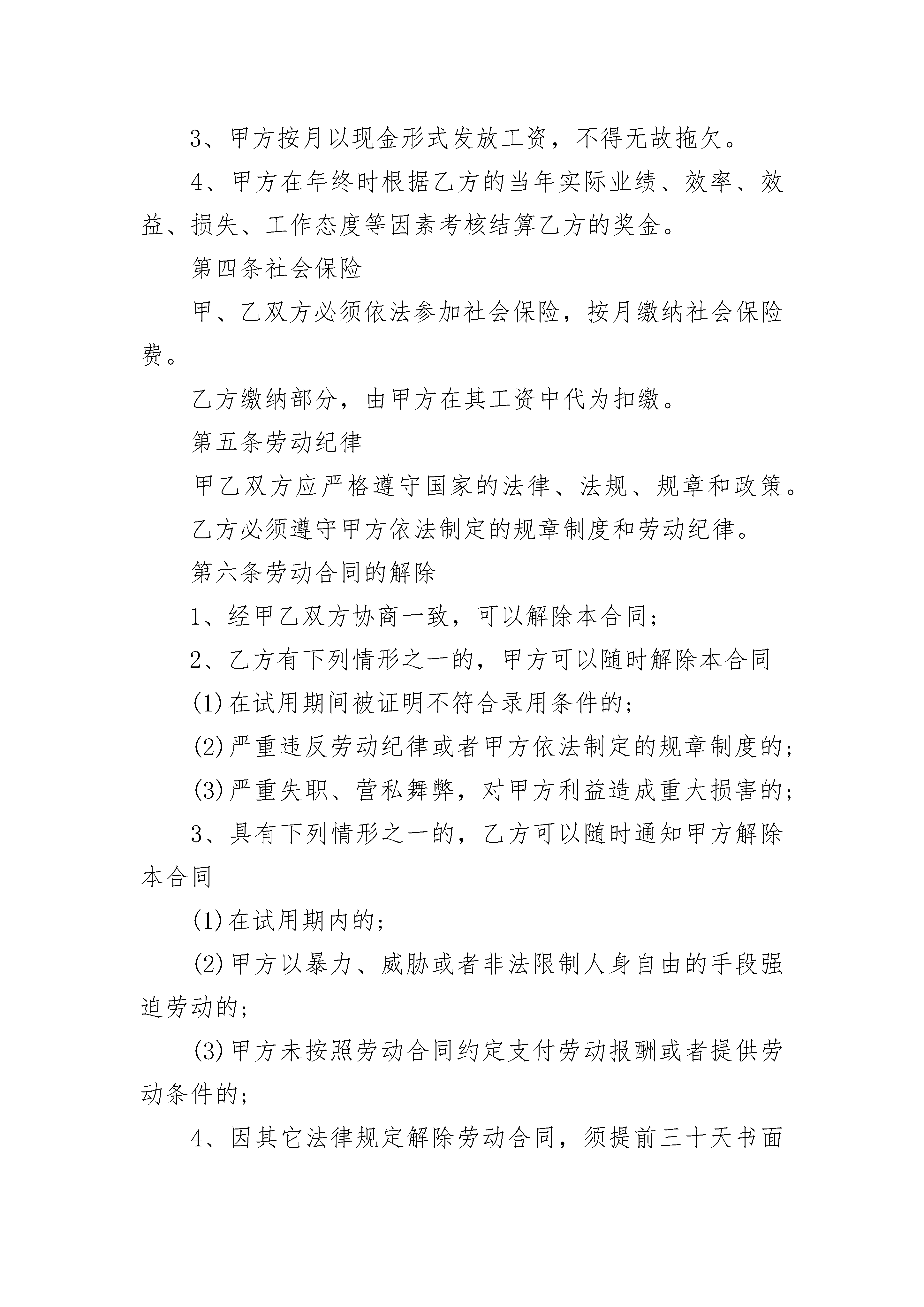 3、甲方按月以现金形式发放工资，不得无故拖欠。

4、甲方在年终时根据乙方的当年实际业绩、效率、效益、损失、工作态度等因素考核结算乙方的奖金。

第四条社会保险

甲、乙双方必须依法参加社会保险，按月缴纳社会保险费。

乙方缴纳部分，由甲方在其工资中代为扣缴。

第五条劳动纪律

甲乙双方应严格遵守国家的法律、法规、规章和政策。

乙方必须遵守甲方依法制定的规章制度和劳动纪律。

第六条劳动合同的解除

1、经甲乙双方协商一致，可以解除本合同；

2、乙方有下列情形之一的，甲方可以随时解除本合同

(1)在试用期间被证明不符合录用条件的；

(2)严重违反劳动纪律或者甲方依法制定的规章制度的；

(3)严重失职、营私舞弊，对甲方利益造成重大损害的；

3、具有下列情形之一的，乙方可以随时通知甲方解除本合同

(1)在试用期内的；

(2)甲方以暴力、威胁或者非法限制人身自由的手段强迫劳动的；

(3)甲方未按照劳动合同约定支付劳动报酬或者提供劳动条件的；

4、因其它法律规定解除劳动合同，须提前三十天书面